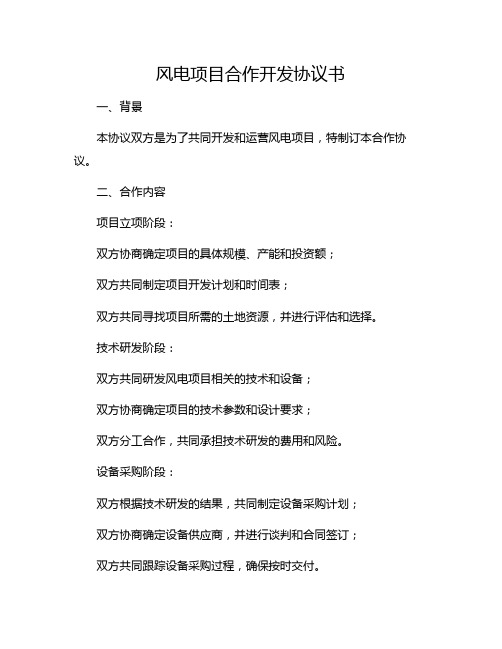 风电项目合作开发协议书

一、背景

本协议双方是为了共同开发和运营风电项目，特制订本合作协议。

二、合作内容

项目立项阶段：

双方协商确定项目的具体规模、产能和投资额；

双方共同制定项目开发计划和时间表；

双方共同寻找项目所需的土地资源，并进行评估和选择。

技术研发阶段：

双方共同研发风电项目相关的技术和设备；

双方协商确定项目的技术参数和设计要求；

双方分工合作，共同承担技术研发的费用和风险。

设备采购阶段：

双方根据技术研发的结果，共同制定设备采购计划；

双方协商确定设备供应商，并进行谈判和合同签订；

双方共同跟踪设备采购过程，确保按时交付。